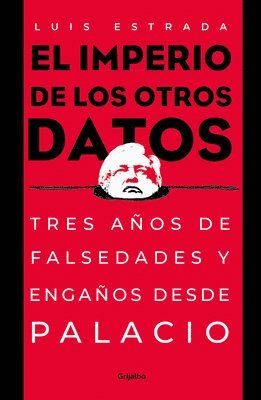 LUIS ESTRADA

EL IMPERIO DE LOS OTROS DATOS

TRES AÑOS DE FALSEDADES Y ENGAÑOS DESDE PALACIO

Grijalbo